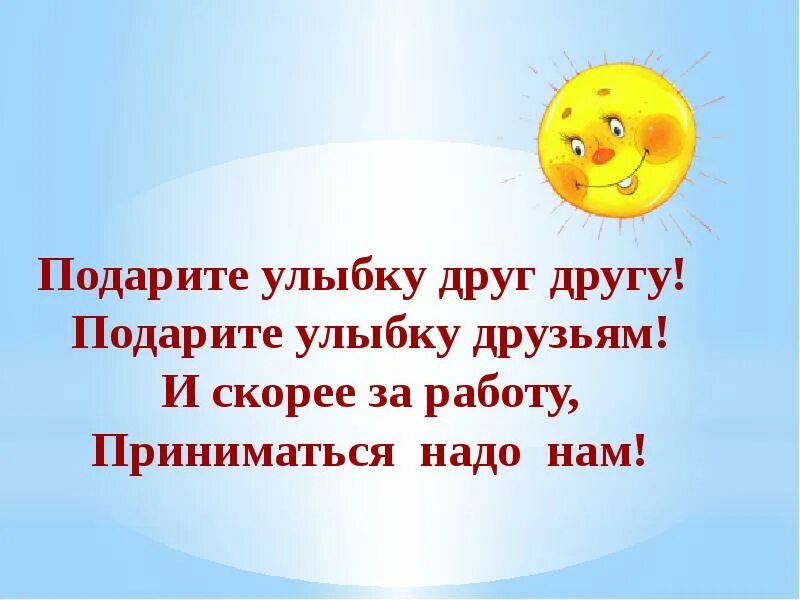 Подарите улыбку друг другу!
Подарите улыбку друзьям!
И скорее за работу,
Приниматься надо нам!